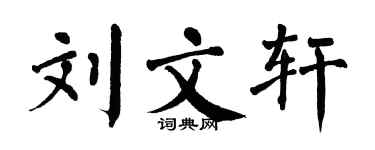 刘文轩

词典网